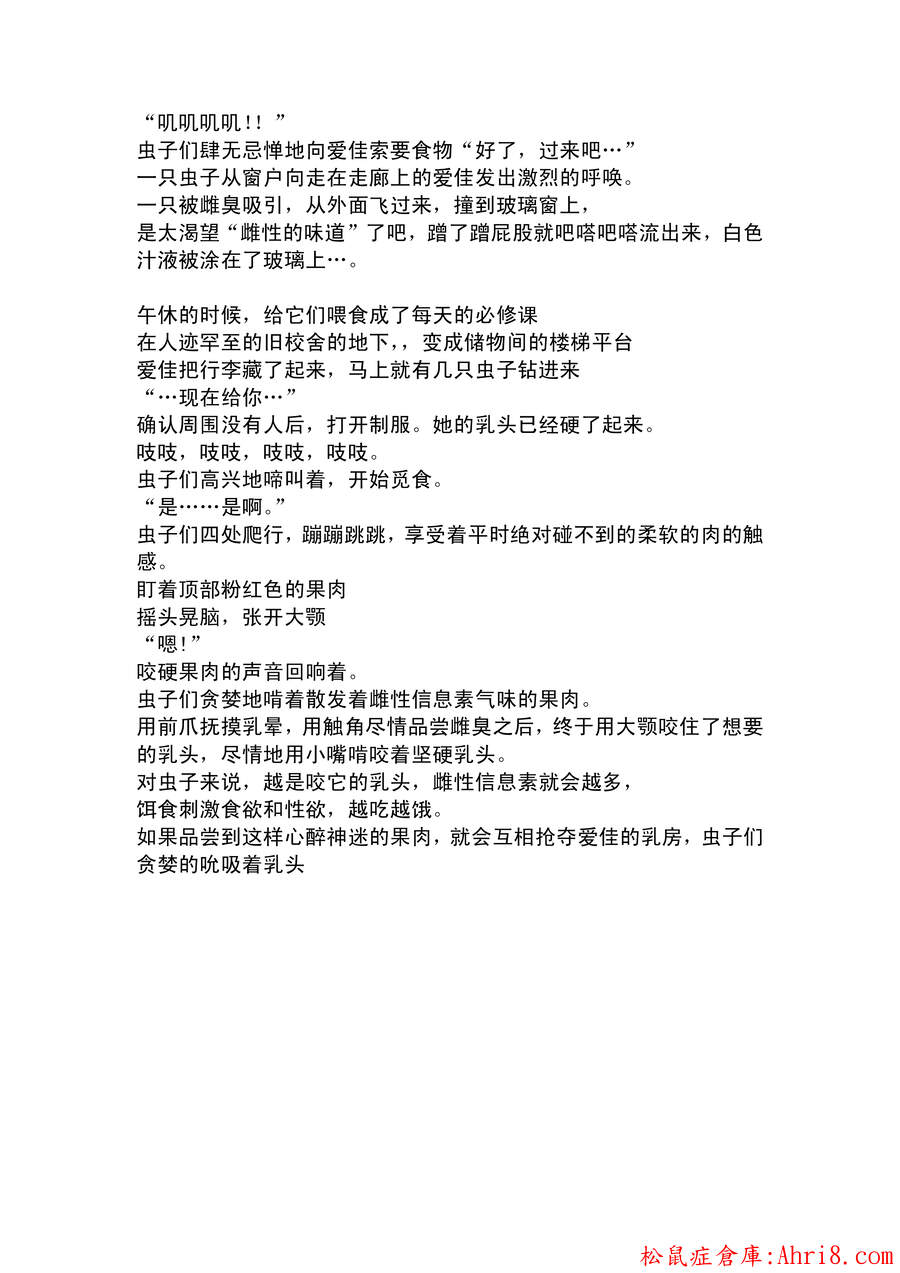 “叽叽叽叽!!”
虫子们肆无忌惮地向爱佳索要食物“好了，过来吧…”
一只虫子从窗户向走在走廊上的爱佳发出激烈的呼唤。
一只被雌臭吸引，从外面飞过来，撞到玻璃窗上，
是太渴望“雌性的味道”了吧，蹭了蹭屁股就吧嗒吧嗒流出来，白色汁液被涂在了玻璃上…。

午休的时候，给它们喂食成了每天的必修课
在人迹罕至的旧校舍的地下，，变成储物间的楼梯平台
爱佳把行李藏了起来，马上就有几只虫子钻进来
“…现在给你…”
确认周围没有人后，打开制服。她的乳头已经硬了起来。
吱吱，吱吱，吱吱，吱吱。
虫子们高兴地啼叫着，开始觅食。
“是……是啊。”
虫子们四处爬行，蹦蹦跳跳，享受着平时绝对碰不到的柔软的肉的触感。
盯着顶部粉红色的果肉
摇头晃脑，张开大颚
“嗯!”
咬硬果肉的声音回响着。
虫子们贪婪地啃着散发着雌性信息素气味的果肉。
用前爪抚摸乳晕，用触角尽情品尝雌臭之后，终于用大颚咬住了想要的乳头，尽情地用小嘴啃咬着坚硬乳头。
对虫子来说，越是咬它的乳头，雌性信息素就会越多，
饵食刺激食欲和性欲，越吃越饿。
如果品尝到这样心醉神迷的果肉，就会互相抢夺爱佳的乳房，虫子们贪婪的吮吸着乳头

松鼠症倉庫:Ahri8.com